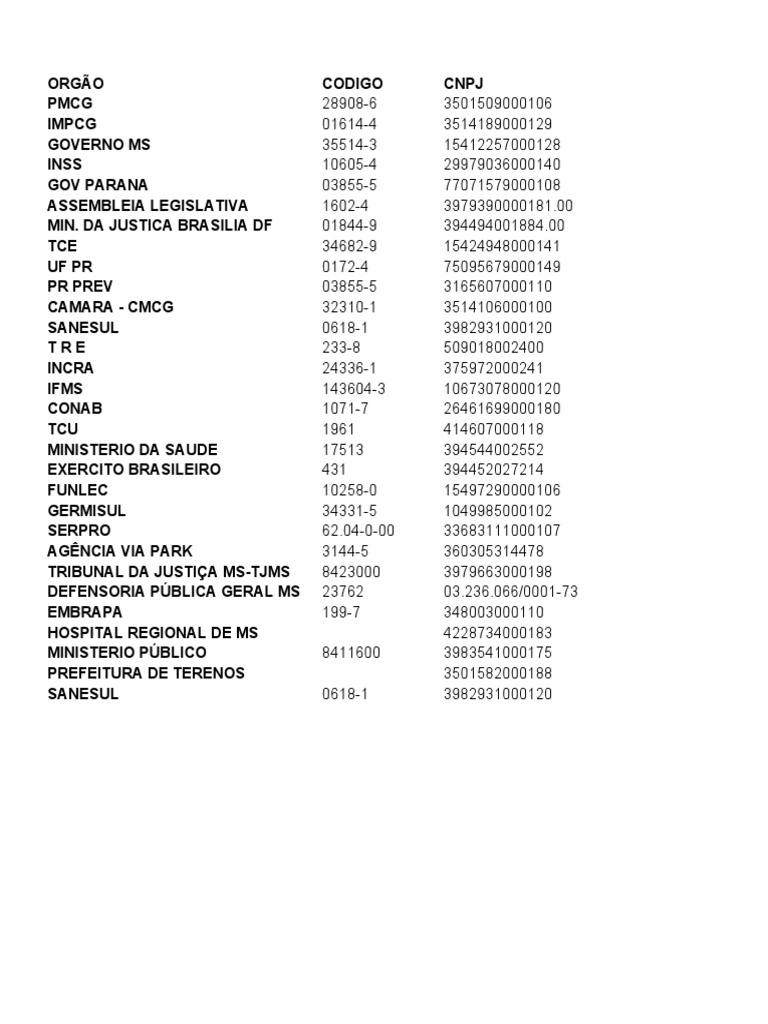 | ORGÃO | CODIGO | CNPJ |
|---|---|---|
| PMCG | 28908-6 | 3501509000106 |
| IMPCG | 01614-4 | 3514189000129 |
| GOVERNO MS | 35514-3 | 15412257000128 |
| INSS | 10605-4 | 29979036000140 |
| GOV PARANA | 03855-5 | 77071579000108 |
| ASSEMBLEIA LEGISLATIVA | 1602-4 | 3979390000181.00 |
| MIN. DA JUSTICA BRASILIA DF | 01844-9 | 394494001884.00 |
| TCE | 34682-9 | 15424948000141 |
| UF PR | 0172-4 | 75095679000149 |
| PR PREV | 03855-5 | 3165607000110 |
| CAMARA - CMCG | 32310-1 | 3514106000100 |
| SANESUL | 0618-1 | 3982931000120 |
| T R E | 233-8 | 509018002400 |
| INCRA | 24336-1 | 375972000241 |
| IFMS | 143604-3 | 10673078000120 |
| CONAB | 1071-7 | 26461699000180 |
| TCU | 1961 | 414607000118 |
| MINISTERIO DA SAUDE | 17513 | 394544002552 |
| EXERCITO BRASILEIRO | 431 | 394452027214 |
| FUNLEC | 10258-0 | 15497290000106 |
| GERMISUL | 34331-5 | 1049985000102 |
| SERPRO | 62.04-0-00 | 33683111000107 |
| AGÊNCIA VIA PARK | 3144-5 | 360305314478 |
| TRIBUNAL DA JUSTIÇA MS-TJMS | 8423000 | 3979663000198 |
| DEFENSORIA PÚBLICA GERAL MS | 23762 | 03.236.066/0001-73 |
| EMBRAPA | 199-7 | 348003000110 |
| HOSPITAL REGIONAL DE MS | | 4228734000183 |
| MINISTERIO PÚBLICO | 8411600 | 3983541000175 |
| PREFEITURA DE TERENOS | | 3501582000188 |
| SANESUL | 0618-1 | 3982931000120 |